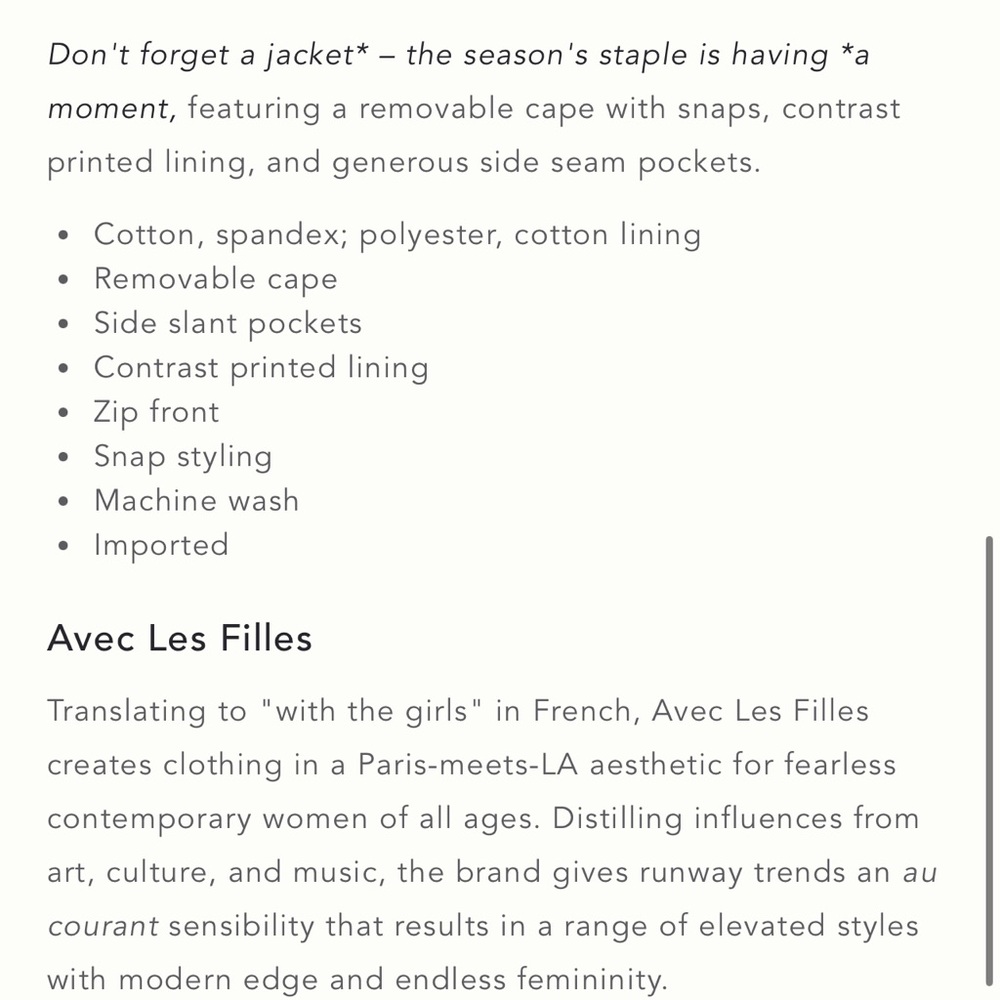 Don't forget a jacket* – the season's staple is having *a moment, featuring a removable cape with snaps, contrast printed lining, and generous side seam pockets.

- Cotton, spandex; polyester, cotton lining
- Removable cape
- Side slant pockets
- Contrast printed lining
- Zip front
- Snap styling
- Machine wash
- Imported

Avec Les Filles

Translating to "with the girls" in French, Avec Les Filles creates clothing in a Paris-meets-LA aesthetic for fearless contemporary women of all ages. Distilling influences from art, culture, and music, the brand gives runway trends an au courant sensibility that results in a range of elevated styles with modern edge and endless femininity.